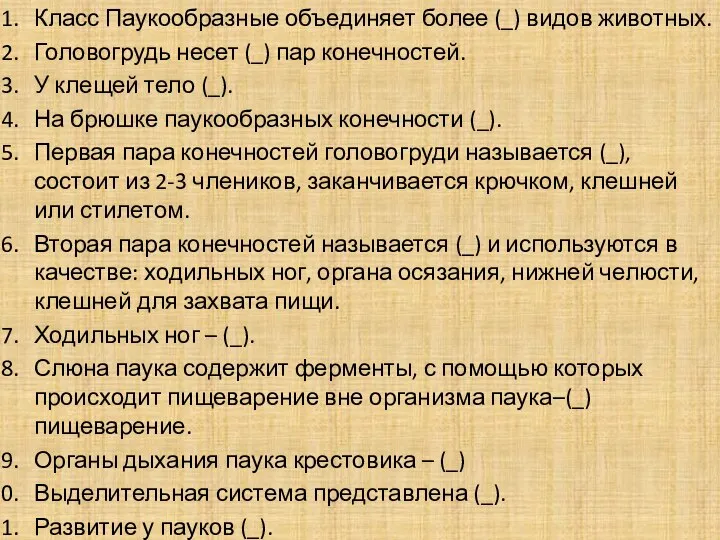 1. Класс Паукообразные объединяет более (_) видов животных.
2. Головогрудь несет (_) пар конечностей.
3. У клещей тело (_).
4. На брюшке паукообразных конечности (_).
5. Первая пара конечностей головогруди называется (_), состоит из 2-3 члеников, заканчивается крючком, клешней или стилетом.
6. Вторая пара конечностей называется (_) и используются в качестве: ходильных ног, органа осязания, нижней челюсти, клешней для захвата пищи.
7. Ходильных ног – (_).
8. Слюна паука содержит ферменты, с помощью которых происходит пищеварение вне организма паука–(_) пищеварение.
9. Органы дыхания паука крестовика – (_)
0. Выделительная система представлена (_).
1. Развитие у пауков (_).